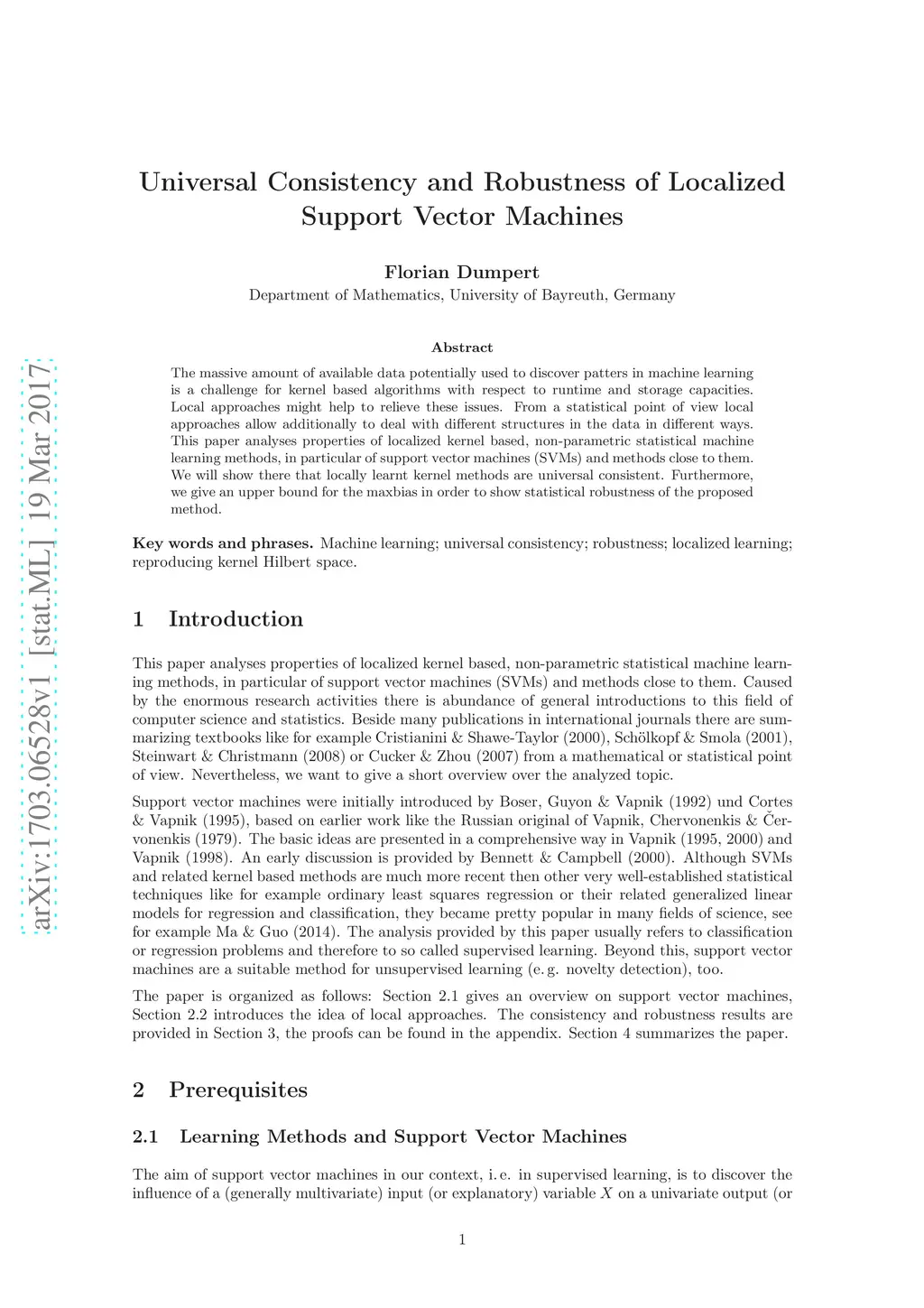 arXiv:1703.06528v1 [stat.ML] 19 Mar 2017

Universal Consistency and Robustness of Localized Support Vector Machines

Florian Dumpert
Department of Mathematics, University of Bayreuth, Germany

Abstract

The massive amount of available data potentially used to discover patters in machine learning is a challenge for kernel based algorithms with respect to runtime and storage capacities. Local approaches might help to relieve these issues. From a statistical point of view local approaches allow additionally to deal with different structures in the data in different ways. This paper analyses properties of localized kernel based, non-parametric statistical machine learning methods, in particular of support vector machines (SVMs) and methods close to them. We will show there that locally learnt kernel methods are universal consistent. Furthermore, we give an upper bound for the maxbias in order to show statistical robustness of the proposed method.

Key words and phrases. Machine learning; universal consistency; robustness; localized learning; reproducing kernel Hilbert space.

1 Introduction

This paper analyses properties of localized kernel based, non-parametric statistical machine learning methods, in particular of support vector machines (SVMs) and methods close to them. Caused by the enormous research activities there is abundance of general introductions to this field of computer science and statistics. Beside many publications in international journals there are summarizing textbooks like for example Cristianini & Shawe-Taylor (2000), Schölkopf & Smola (2001), Steinwart & Christmann (2008) or Cucker & Zhou (2007) from a mathematical or statistical point of view. Nevertheless, we want to give a short overview over the analyzed topic.

Support vector machines were initially introduced by Boser, Guyon & Vapnik (1992) und Cortes & Vapnik (1995), based on earlier work like the Russian original of Vapnik, Chervonenkis & Červonenkis (1979). The basic ideas are presented in a comprehensive way in Vapnik (1995, 2000) and Vapnik (1998). An early discussion is provided by Bennett & Campbell (2000). Although SVMs and related kernel based methods are much more recent then other very well-established statistical techniques like for example ordinary least squares regression or their related generalized linear models for regression and classification, they became pretty popular in many fields of science, see for example Ma & Guo (2014). The analysis provided by this paper usually refers to classification or regression problems and therefore to so called supervised learning. Beyond this, support vector machines are a suitable method for unsupervised learning (e. g. novelty detection), too.

The paper is organized as follows: Section 2.1 gives an overview on support vector machines, Section 2.2 introduces the idea of local approaches. The consistency and robustness results are provided in Section 3, the proofs can be found in the appendix. Section 4 summarizes the paper.

2 Prerequisites

2.1 Learning Methods and Support Vector Machines

The aim of support vector machines in our context, i. e. in supervised learning, is to discover the influence of a (generally multivariate) input (or explanatory) variable $X$ on a univariate output (or

1